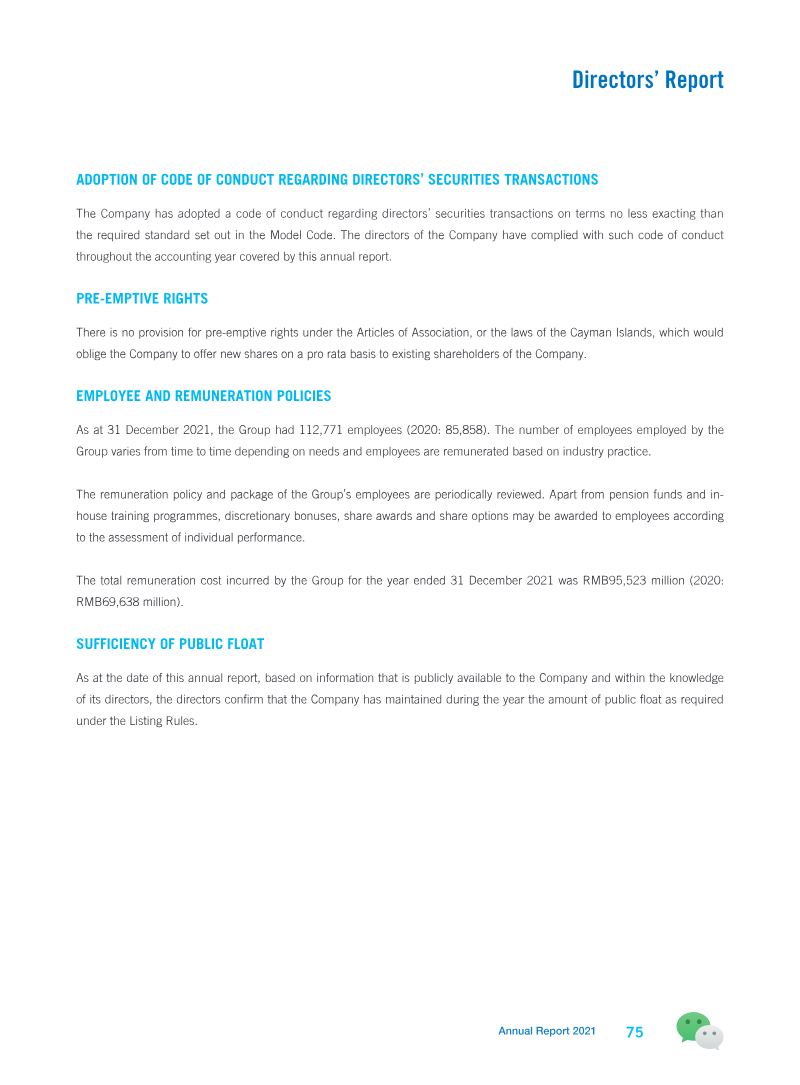 Directors' Report

ADOPTION OF CODE OF CONDUCT REGARDING DIRECTORS' SECURITIES TRANSACTIONS

The Company has adopted a code of conduct regarding directors' securities transactions on terms no less exacting than the required standard set out in the Model Code. The directors of the Company have complied with such code of conduct throughout the accounting year covered by this annual report.

PRE-EMPTIVE RIGHTS

There is no provision for pre-emptive rights under the Articles of Association, or the laws of the Cayman Islands, which would oblige the Company to offer new shares on a pro rata basis to existing shareholders of the Company.

EMPLOYEE AND REMUNERATION POLICIES

As at 31 December 2021, the Group had 112,771 employees (2020: 85,858). The number of employees employed by the Group varies from time to time depending on needs and employees are remunerated based on industry practice.

The remuneration policy and package of the Group's employees are periodically reviewed. Apart from pension funds and in-house training programmes, discretionary bonuses, share awards and share options may be awarded to employees according to the assessment of individual performance.

The total remuneration cost incurred by the Group for the year ended 31 December 2021 was RMB95,523 million (2020: RMB69,638 million).

SUFFICIENCY OF PUBLIC FLOAT

As at the date of this annual report, based on information that is publicly available to the Company and within the knowledge of its directors, the directors confirm that the Company has maintained during the year the amount of public float as required under the Listing Rules.

Annual Report 2021 75